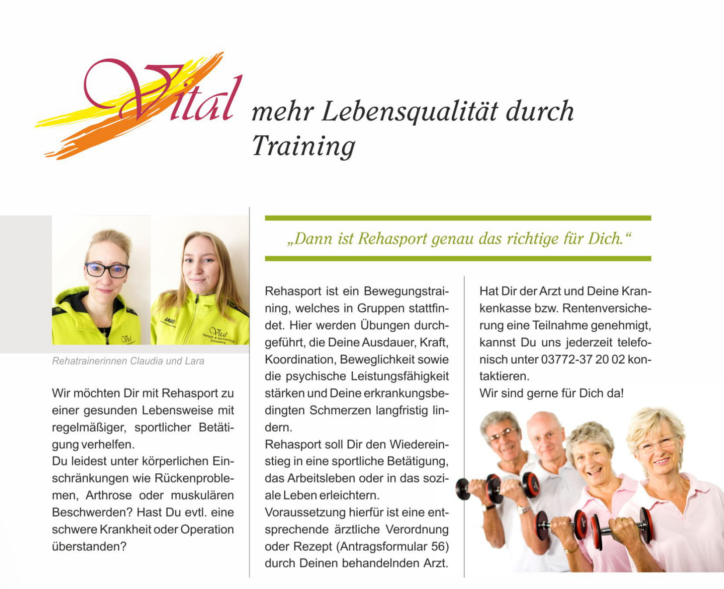 Vital mehr Lebensqualität durch Training

Rehatrainerinnen Claudia und Lara

Wir möchten Dir mit Rehasport zu einer gesunden Lebensweise mit regelmäßiger, sportlicher Betätigung verhelfen.
Du leidest unter körperlichen Einschränkungen wie Rückenproblemen, Arthrose oder muskulären Beschwerden? Hast Du evtl. eine schwere Krankheit oder Operation überstanden?

„Dann ist Rehasport genau das richtige für Dich.“

Rehasport ist ein Bewegungstraining, welches in Gruppen stattfindet. Hier werden Übungen durchgeführt, die Deine Ausdauer, Kraft, Koordination, Beweglichkeit sowie die psychische Leistungsfähigkeit stärken und Deine erkrankungsbedingten Schmerzen langfristig lindern.
Rehasport soll Dir den Wiedereinstieg in eine sportliche Betätigung, das Arbeitsleben oder in das soziale Leben erleichtern.
Voraussetzung hierfür ist eine entsprechende ärztliche Verordnung oder Rezept (Antragsformular 56) durch Deinen behandelnden Arzt.

Hat Dir der Arzt und Deine Krankenkasse bzw. Rentenversicherung eine Teilnahme genehmigt, kannst Du uns jederzeit telefonisch unter 03772-37 20 02 kontaktieren.
Wir sind gerne für Dich da!